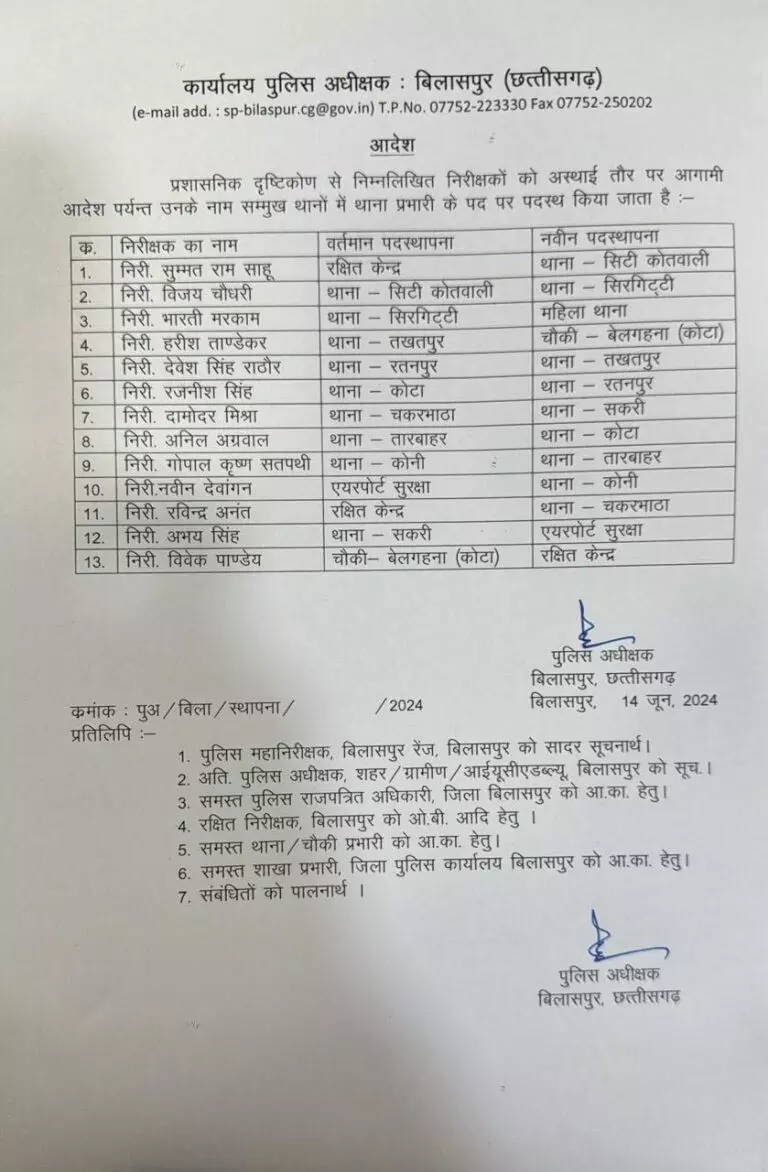 कार्यालय पुलिस अधीक्षक : बिलासपुर (छत्तीसगढ़)
(e-mail add. : sp-bilaspur.cg@gov.in) T.P.No. 07752-223330 Fax 07752-250202

आदेश

प्रशासनिक दृष्टिकोण से निम्नलिखित निरीक्षकों को अस्थाई तौर पर आगामी आदेश पर्यन्त उनके नाम सम्मुख थानों में थाना प्रभारी के पद पर पदस्थ किया जाता है :–

| क. | निरीक्षक का नाम | वर्तमान पदस्थापना | नवीन पदस्थापना |
|---|---|---|---|
| 1. | निरी. सुम्मत राम साहू | रक्षित केन्द्र | थाना – सिटी कोतवाली |
| 2. | निरी. विजय चौधरी | थाना – सिटी कोतवाली | थाना – सिरगिट्टी |
| 3. | निरी. भारती मरकाम | थाना – सिरगिट्टी | महिला थाना |
| 4. | निरी. हरीश ताण्डेकर | थाना – तखतपुर | चौकी – बेलगहना (कोटा) |
| 5. | निरी. देवेश सिंह राठौर | थाना – रतनपुर | थाना – तखतपुर |
| 6. | निरी. रजनीश सिंह | थाना – कोटा | थाना – रतनपुर |
| 7. | निरी. दामोदर मिश्रा | थाना – चकरभाठा | थाना – सकरी |
| 8. | निरी. अनिल अग्रवाल | थाना – तारबाहर | थाना – कोटा |
| 9. | निरी. गोपाल कृष्ण सतपथी | थाना – कोनी | थाना – तारबाहर |
| 10. | निरी.नवीन देवांगन | एयरपोर्ट सुरक्षा | थाना – कोनी |
| 11. | निरी. रविन्द्र अनंत | रक्षित केन्द्र | थाना – चकरभाठा |
| 12. | निरी. अभय सिंह | थाना – सकरी | एयरपोर्ट सुरक्षा |
| 13. | निरी. विवेक पाण्डेय | चौकी– बेलगहना (कोटा) | रक्षित केन्द्र |

पुलिस अधीक्षक
बिलासपुर, छत्तीसगढ़

कमांक : पुअ/बिला/स्थापना/ /2024 बिलासपुर, 14 जून, 2024
प्रतिलिपि :–
1. पुलिस महानिरीक्षक, बिलासपुर रेंज, बिलासपुर को सादर सूचनार्थ।
2. अति. पुलिस अधीक्षक, शहर/ग्रामीण/आईयूसीएडब्ल्यू, बिलासपुर को सूच.।
3. समस्त पुलिस राजपत्रित अधिकारी, जिला बिलासपुर को आ.का. हेतु।
4. रक्षित निरीक्षक, बिलासपुर को ओ.बी. आदि हेतु ।
5. समस्त थाना/चौकी प्रभारी को आ.का. हेतु।
6. समस्त शाखा प्रभारी, जिला पुलिस कार्यालय बिलासपुर को आ.का. हेतु।
7. संबंधितों को पालनार्थ ।

पुलिस अधीक्षक
बिलासपुर, छत्तीसगढ़